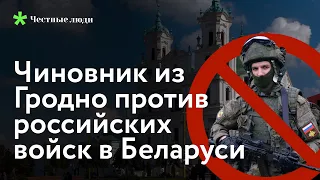 Честные люди

Чиновник из Гродно против российских войск в Беларуси